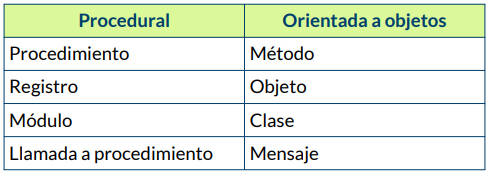 | Procedural | Orientada a objetos |
|---|---|
| Procedimiento | Método |
| Registro | Objeto |
| Módulo | Clase |
| Llamada a procedimiento | Mensaje |